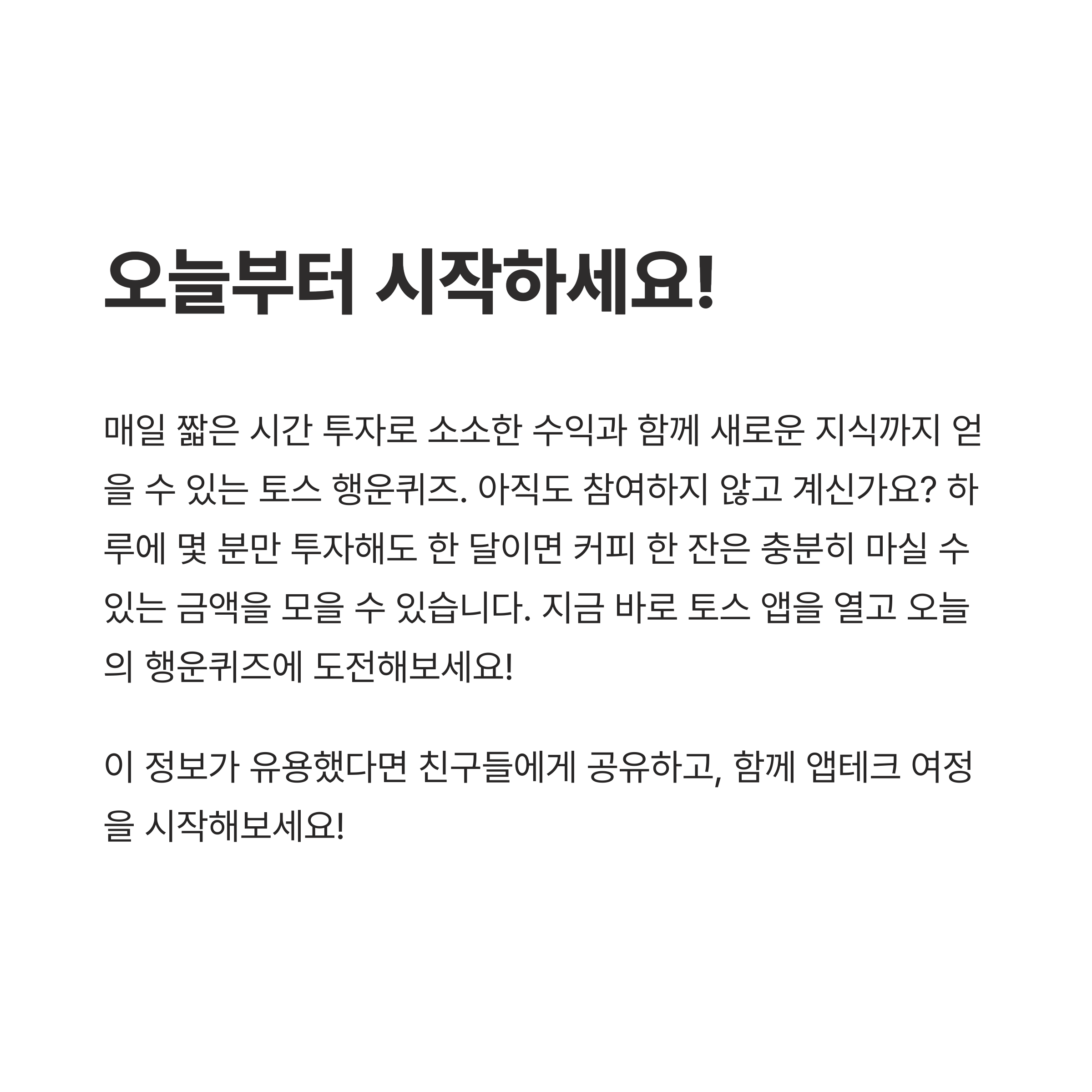 오늘부터 시작하세요!

매일 짧은 시간 투자로 소소한 수익과 함께 새로운 지식까지 얻을 수 있는 토스 행운퀴즈. 아직도 참여하지 않고 계신가요? 하루에 몇 분만 투자해도 한 달이면 커피 한 잔은 충분히 마실 수 있는 금액을 모을 수 있습니다. 지금 바로 토스 앱을 열고 오늘의 행운퀴즈에 도전해보세요!

이 정보가 유용했다면 친구들에게 공유하고, 함께 앱테크 여정을 시작해보세요!